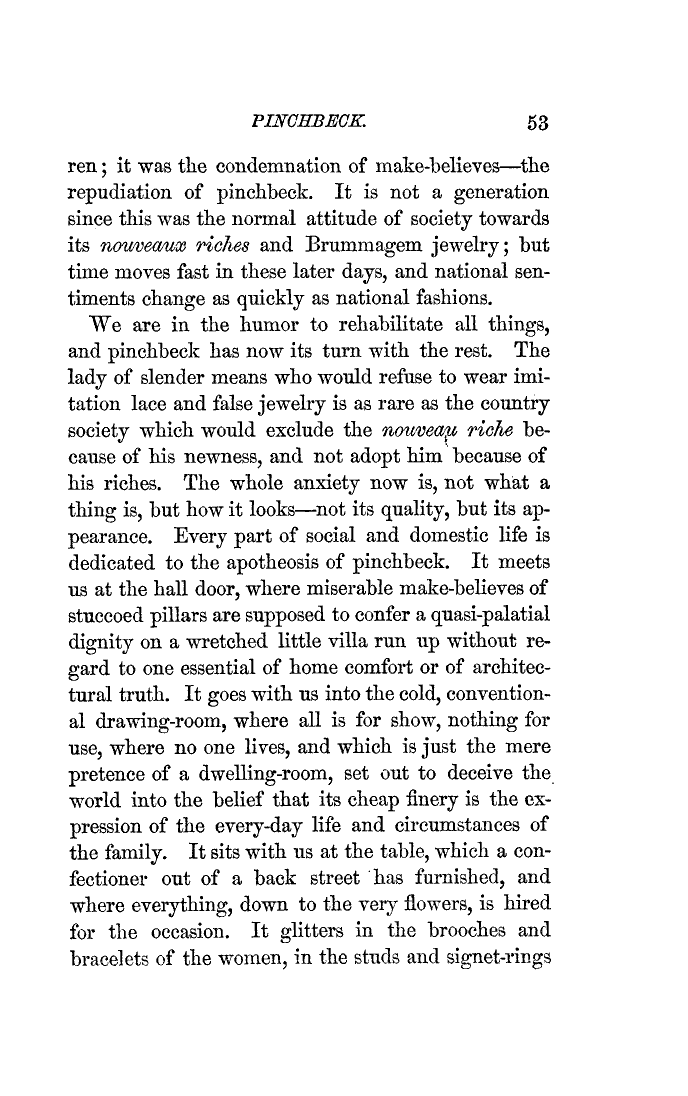 PINCHBECK. 53

ren; it was the condemnation of make-believes—the repudiation of pinchbeck. It is not a generation since this was the normal attitude of society towards its nouveaux riches and Brummagem jewelry; but time moves fast in these later days, and national sentiments change as quickly as national fashions.

We are in the humor to rehabilitate all things, and pinchbeck has now its turn with the rest. The lady of slender means who would refuse to wear imitation lace and false jewelry is as rare as the country society which would exclude the nouveau riche because of his newness, and not adopt him because of his riches. The whole anxiety now is, not what a thing is, but how it looks—not its quality, but its appearance. Every part of social and domestic life is dedicated to the apotheosis of pinchbeck. It meets us at the hall door, where miserable make-believes of stuccoed pillars are supposed to confer a quasi-palatial dignity on a wretched little villa run up without regard to one essential of home comfort or of architectural truth. It goes with us into the cold, conventional drawing-room, where all is for show, nothing for use, where no one lives, and which is just the mere pretence of a dwelling-room, set out to deceive the world into the belief that its cheap finery is the expression of the every-day life and circumstances of the family. It sits with us at the table, which a confectioner out of a back street has furnished, and where everything, down to the very flowers, is hired for the occasion. It glitters in the brooches and bracelets of the women, in the studs and signet-rings